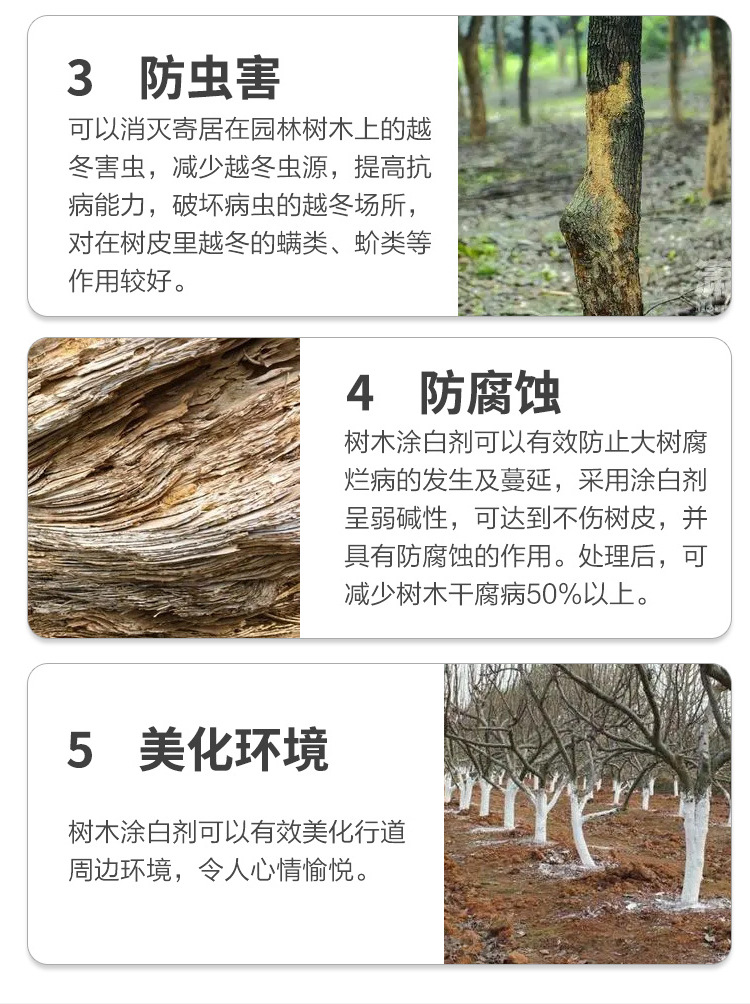 3 防虫害

可以消灭寄居在园林树木上的越冬害虫，减少越冬虫源，提高抗病能力，破坏病虫的越冬场所，对在树皮里越冬的螨类、蚧类等作用较好。

4 防腐蚀

树木涂白剂可以有效防止大树腐烂病的发生及蔓延，采用涂白剂呈弱碱性，可达到不伤树皮，并具有防腐蚀的作用。处理后，可减少树木干腐病50%以上。

5 美化环境

树木涂白剂可以有效美化行道周边环境，令人心情愉悦。